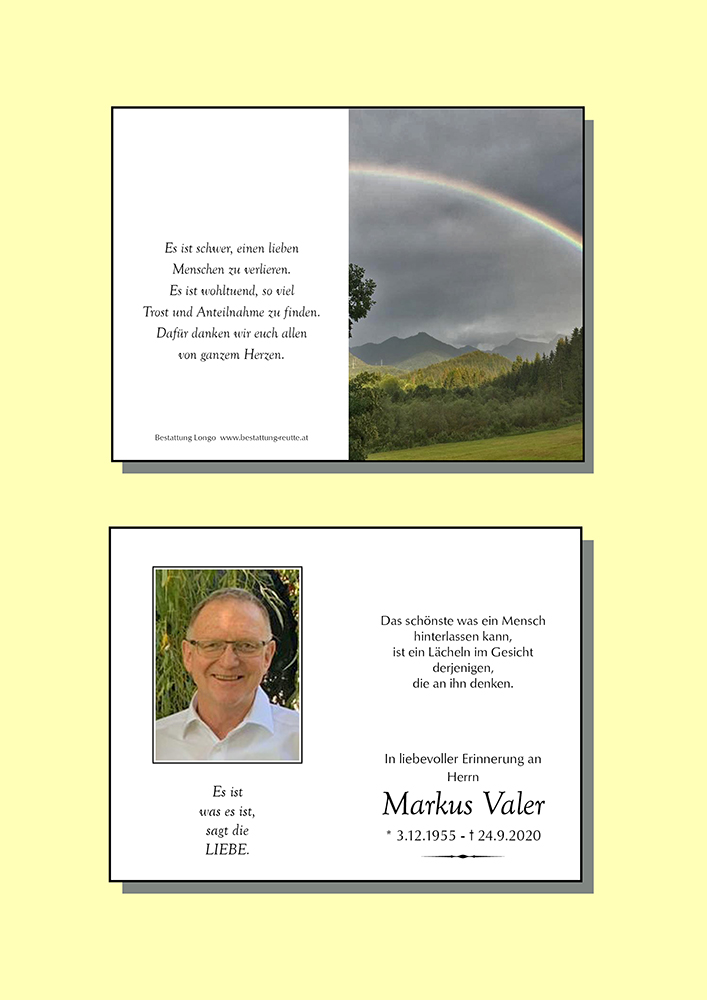 Es ist schwer, einen lieben
Menschen zu verlieren.
Es ist wohltuend, so viel
Trost und Anteilnahme zu finden.
Dafür danken wir euch allen
von ganzem Herzen.

Bestattung Longo www.bestattungreutte.at

Es ist
was es ist,
sagt die
LIEBE.

Das schönste was ein Mensch
hinterlassen kann,
ist ein Lächeln im Gesicht
derjenigen,
die an ihn denken.

In liebevoller Erinnerung an
Herrn

Markus Valer

* 3.12.1955 - † 24.9.2020